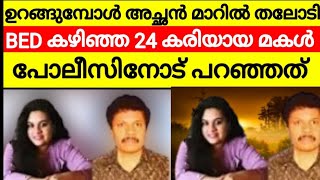 ഉറങ്ങുമ്പോൾ അച്ഛൻ മാറിൽ തലോടി

BED കഴിഞ്ഞ 24 കരിയായ മകൾ

പോലീസിനോട് പറഞ്ഞത്